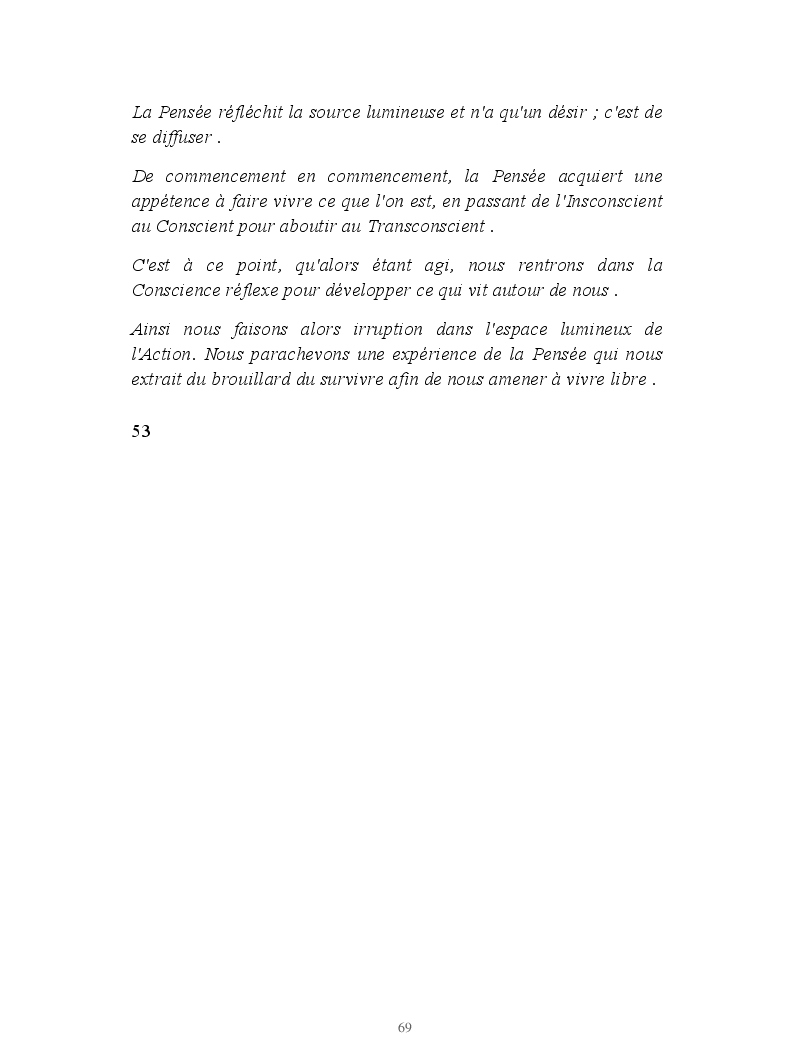 La Pensée réfléchit la source lumineuse et n'a qu'un désir ; c'est de se diffuser .

De commencement en commencement, la Pensée acquiert une appétence à faire vivre ce que l'on est, en passant de l'Insconscient au Conscient pour aboutir au Transconscient .

C'est à ce point, qu'alors étant agi, nous rentrons dans la Conscience réflexe pour développer ce qui vit autour de nous .

Ainsi nous faisons alors irruption dans l'espace lumineux de l'Action. Nous parachevons une expérience de la Pensée qui nous extrait du brouillard du survivre afin de nous amener à vivre libre .

53

69